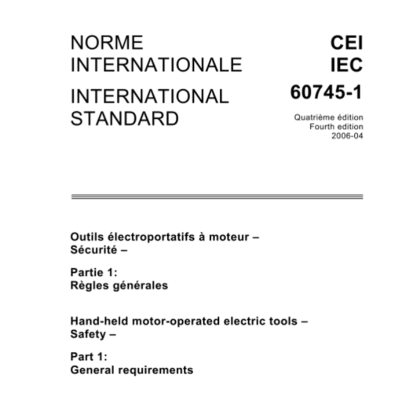 NORME INTERNATIONALE

INTERNATIONAL STANDARD

CEI
IEC
60745-1

Quatrième édition
Fourth edition
2006-04

Outils électroportatifs à moteur – Sécurité –

Partie 1:
Règles générales

Hand-held motor-operated electric tools – Safety –

Part 1:
General requirements